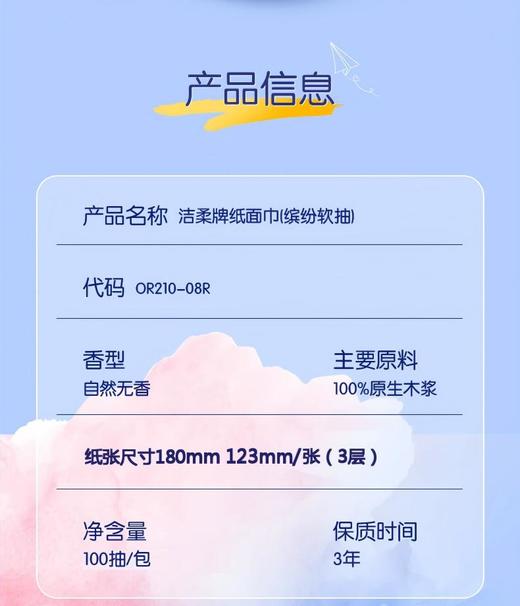 产品信息

产品名称 洁柔牌纸面巾(缤纷软抽)

代码 OR210-08R

香型
自然无香

主要原料
100%原生木浆

纸张尺寸180mm 123mm/张（3层）

净含量
100抽/包

保质时间
3年